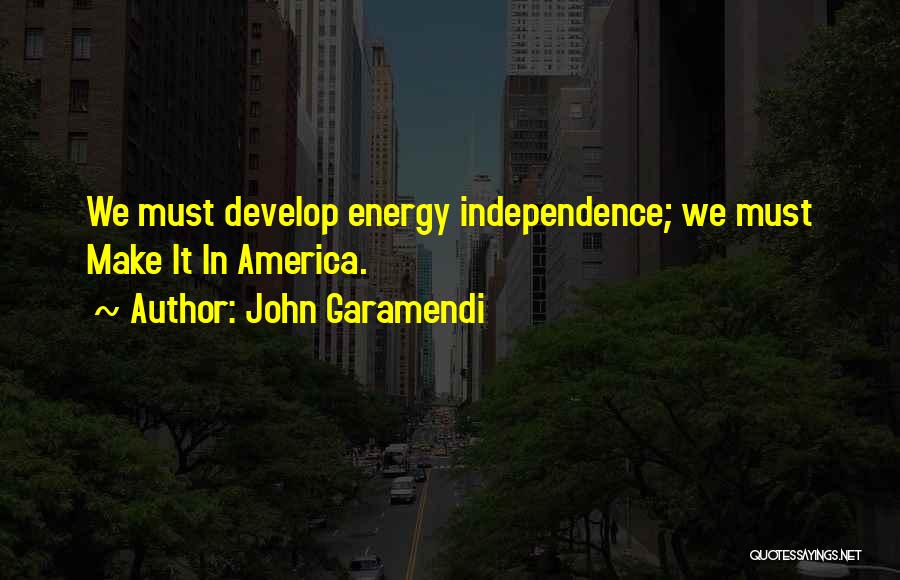 We must develop energy independence; we must Make It In America.

~ Author: John Garamendi

QUOTESSAYINGS.NET